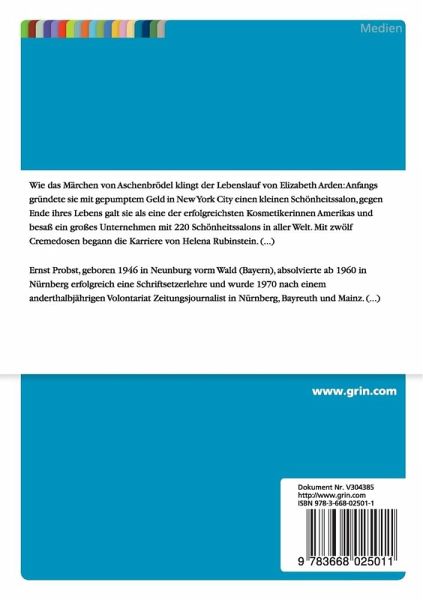 Medien

Wie das Märchen von Aschenbrödel klingt der Lebenslauf von Elizabeth Arden: Anfangs gründete sie mit gepumptem Geld in New York City einen kleinen Schönheitssalon, gegen Ende ihres Lebens galt sie als eine der erfolgreichsten Kosmetikerinnen Amerikas und besaß ein großes Unternehmen mit 220 Schönheitssalons in aller Welt. Mit zwölf Cremedosen begann die Karriere von Helena Rubinstein. (...)

Ernst Probst, geboren 1946 in Neunburg vorm Wald (Bayern), absolvierte ab 1960 in Nürnberg erfolgreich eine Schriftsetzerlehre und wurde 1970 nach einem anderthalbjährigen Volontariat Zeitungsjournalist in Nürnberg, Bayreuth und Mainz. (...)

www.grin.com

Dokument Nr. V304385
http://www.grin.com
ISBN 978-3-668-02501-1

9 783668 025011